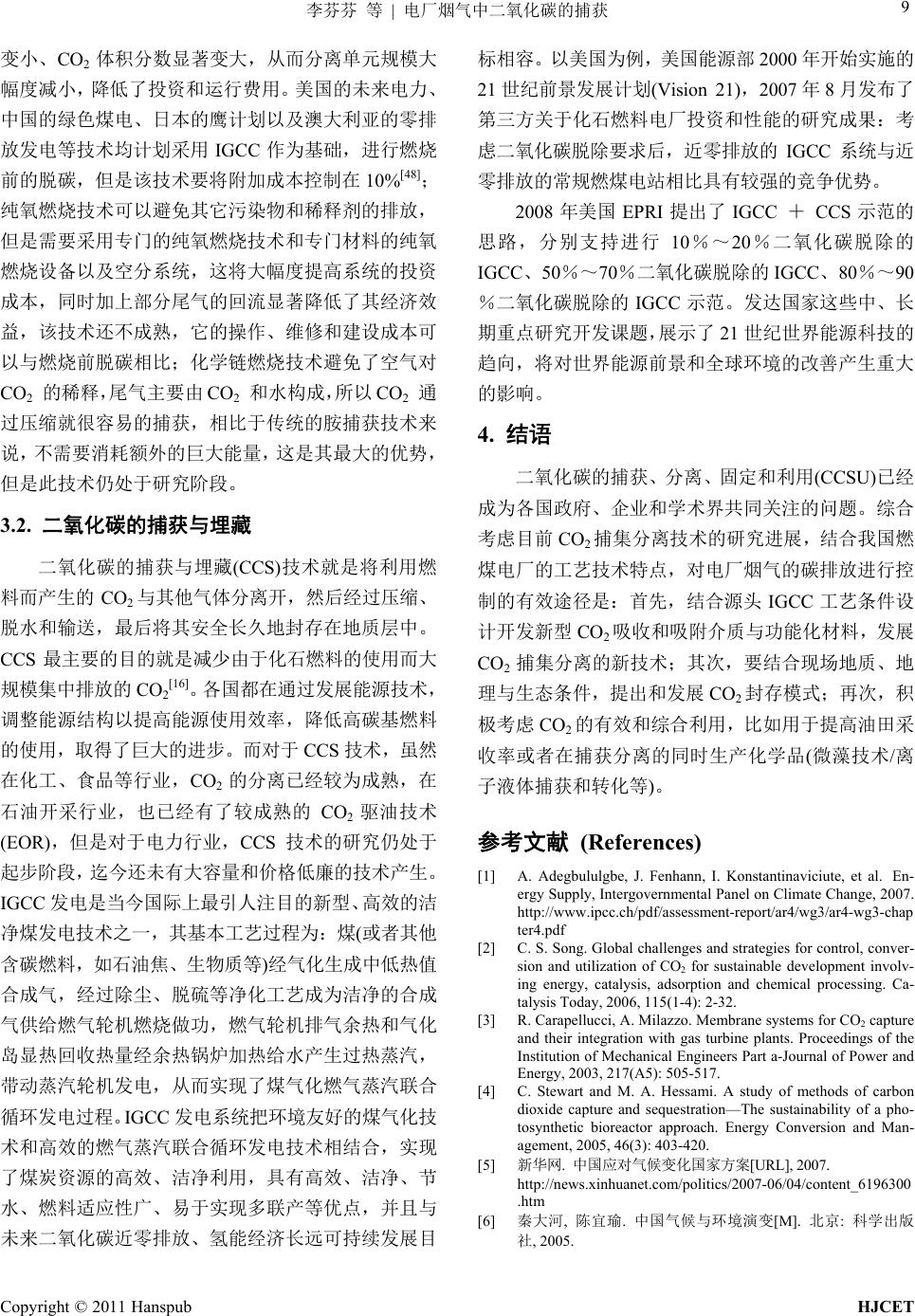 李芬芬 等 | 电厂烟气中二氧化碳的捕获 9

变小、$CO_2$ 体积分数显著变大，从而分离单元规模大幅度减小，降低了投资和运行费用。美国的未来电力、中国的绿色煤电、日本的鹰计划以及澳大利亚的零排放发电等技术均计划采用 IGCC 作为基础，进行燃烧前的脱碳，但是该技术要将附加成本控制在 10%$^{[48]}$；纯氧燃烧技术可以避免其它污染物和稀释剂的排放，但是需要采用专门的纯氧燃烧技术和专门材料的纯氧燃烧设备以及空分系统，这将大幅度提高系统的投资成本，同时加上部分尾气的回流显著降低了其经济效益，该技术还不成熟，它的操作、维修和建设成本可以与燃烧前脱碳相比；化学链燃烧技术避免了空气对 $CO_2$ 的稀释，尾气主要由 $CO_2$ 和水构成，所以 $CO_2$ 通过压缩就很容易的捕获，相比于传统的胺捕获技术来说，不需要消耗额外的巨大能量，这是其最大的优势，但是此技术仍处于研究阶段。

3.2. 二氧化碳的捕获与埋藏

二氧化碳的捕获与埋藏(CCS)技术就是将利用燃料而产生的 $CO_2$ 与其他气体分离开，然后经过压缩、脱水和输送，最后将其安全长久地封存在地质层中。CCS 最主要的目的就是减少由于化石燃料的使用而大规模集中排放的 $CO_2$$^{[16]}$。各国都在通过发展能源技术，调整能源结构以提高能源使用效率，降低高碳基燃料的使用，取得了巨大的进步。而对于 CCS 技术，虽然在化工、食品等行业，$CO_2$ 的分离已经较为成熟，在石油开采行业，也已经有了较成熟的 $CO_2$ 驱油技术(EOR)，但是对于电力行业，CCS 技术的研究仍处于起步阶段，迄今还未有大容量和价格低廉的技术产生。IGCC 发电是当今国际上最引人注目的新型、高效的洁净煤发电技术之一，其基本工艺过程为：煤(或者其他含碳燃料，如石油焦、生物质等)经气化生成中低热值合成气，经过除尘、脱硫等净化工艺成为洁净的合成气供给燃气轮机燃烧做功，燃气轮机排气余热和气化岛显热回收热量经余热锅炉加热给水产生过热蒸汽，带动蒸汽轮机发电，从而实现了煤气化燃气蒸汽联合循环发电过程。IGCC 发电系统把环境友好的煤气化技术和高效的燃气蒸汽联合循环发电技术相结合，实现了煤炭资源的高效、洁净利用，具有高效、洁净、节水、燃料适应性广、易于实现多联产等优点，并且与未来二氧化碳近零排放、氢能经济长远可持续发展目标相容。以美国为例，美国能源部 2000 年开始实施的 21 世纪前景发展计划(Vision 21)，2007 年 8 月发布了第三方关于化石燃料电厂投资和性能的研究成果：考虑二氧化碳脱除要求后，近零排放的 IGCC 系统与近零排放的常规燃煤电站相比具有较强的竞争优势。

2008 年美国 EPRI 提出了 IGCC ＋ CCS 示范的思路，分别支持进行 10％～20％二氧化碳脱除的 IGCC、50％～70％二氧化碳脱除的 IGCC、80％～90％二氧化碳脱除的 IGCC 示范。发达国家这些中、长期重点研究开发课题，展示了 21 世纪世界能源科技的趋向，将对世界能源前景和全球环境的改善产生重大的影响。

4. 结语

二氧化碳的捕获、分离、固定和利用(CCSU)已经成为各国政府、企业和学术界共同关注的问题。综合考虑目前 $CO_2$ 捕集分离技术的研究进展，结合我国燃煤电厂的工艺技术特点，对电厂烟气的碳排放进行控制的有效途径是：首先，结合源头 IGCC 工艺条件设计开发新型 $CO_2$ 吸收和吸附介质与功能化材料，发展 $CO_2$ 捕集分离的新技术；其次，要结合现场地质、地理与生态条件，提出和发展 $CO_2$ 封存模式；再次，积极考虑 $CO_2$ 的有效和综合利用，比如用于提高油田采收率或者在捕获分离的同时生产化学品(微藻技术/离子液体捕获和转化等)。

参考文献 (References)

[1] A. Adegbululgbe, J. Fenhann, I. Konstantinaviciute, et al. Energy Supply, Intergovernmental Panel on Climate Change, 2007. http://www.ipcc.ch/pdf/assessment-report/ar4/wg3/ar4-wg3-chapter4.pdf

[2] C. S. Song. Global challenges and strategies for control, conversion and utilization of $CO_2$ for sustainable development involving energy, catalysis, adsorption and chemical processing. Catalysis Today, 2006, 115(1-4): 2-32.

[3] R. Carapellucci, A. Milazzo. Membrane systems for $CO_2$ capture and their integration with gas turbine plants. Proceedings of the Institution of Mechanical Engineers Part a-Journal of Power and Energy, 2003, 217(A5): 505-517.

[4] C. Stewart and M. A. Hessami. A study of methods of carbon dioxide capture and sequestration—The sustainability of a photosynthetic bioreactor approach. Energy Conversion and Management, 2005, 46(3): 403-420.

[5] 新华网. 中国应对气候变化国家方案[URL], 2007. http://news.xinhuanet.com/politics/2007-06/04/content_6196300.htm

[6] 秦大河, 陈宜瑜. 中国气候与环境演变[M]. 北京: 科学出版社, 2005.

Copyright © 2011 Hanspub HJCET